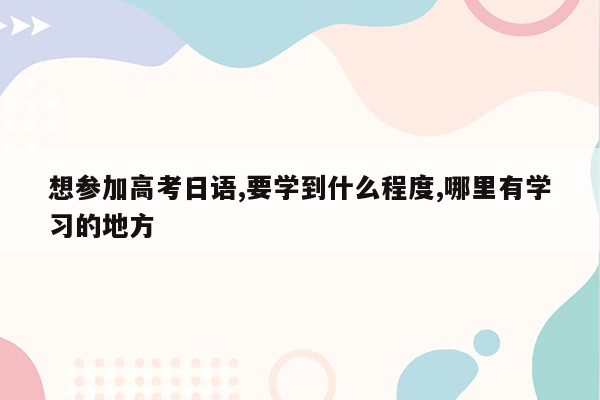 想参加高考日语,要学到什么程度,哪里有学习的地方